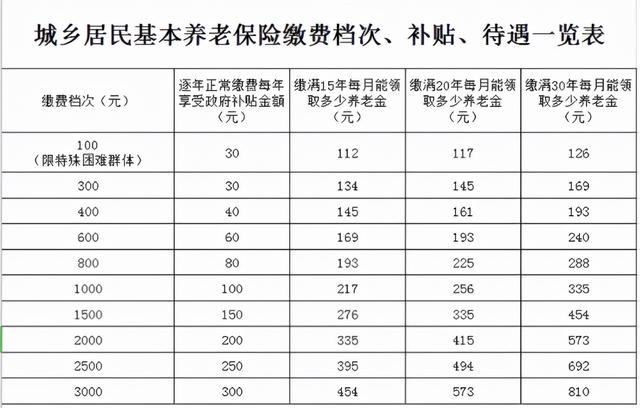 城乡居民基本养老保险缴费档次、补贴、待遇一览表

| 缴费档次（元） | 逐年正常缴费每年享受政府补贴金额（元） | 缴满15年每月能领取多少养老金（元） | 缴满20年每月能领取多少养老金（元） | 缴满30年每月能领取多少养老金（元） |
|---|---|---|---|---|
| 100（限特殊困难群体） | 30 | 112 | 117 | 126 |
| 300 | 30 | 134 | 145 | 169 |
| 400 | 40 | 145 | 161 | 193 |
| 600 | 60 | 169 | 193 | 240 |
| 800 | 80 | 193 | 225 | 288 |
| 1000 | 100 | 217 | 256 | 335 |
| 1500 | 150 | 276 | 335 | 454 |
| 2000 | 200 | 335 | 415 | 573 |
| 2500 | 250 | 395 | 494 | 692 |
| 3000 | 300 | 454 | 573 | 810 |